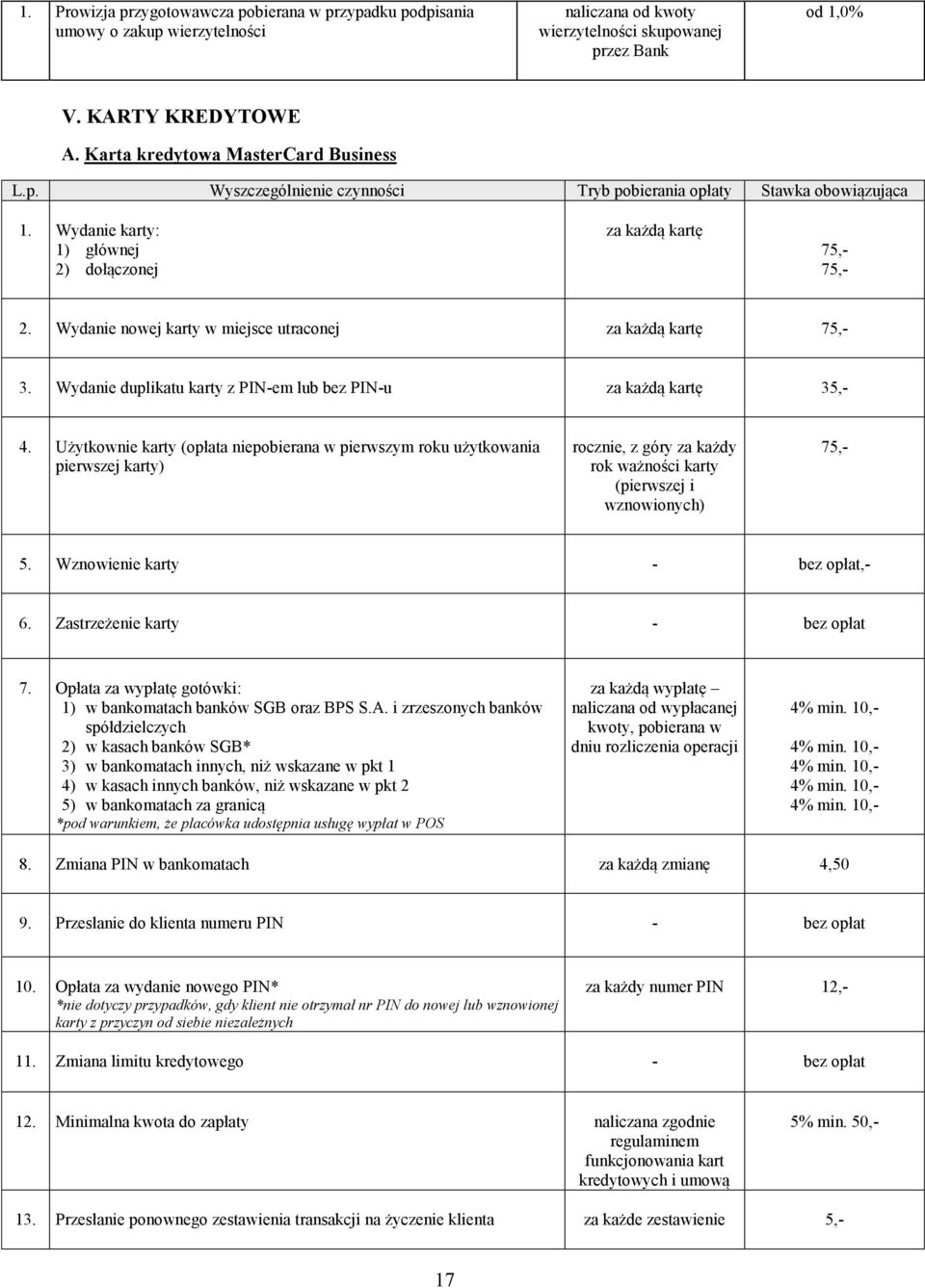 | 1. | Prowizja przygotowawcza pobierana w przypadku podpisania umowy o zakup wierzytelności | naliczana od kwoty wierzytelności skupowanej przez Bank | od 1,0% |
|---|---|---|---|

V. KARTY KREDYTOWE

A. Karta kredytowa MasterCard Business

| L.p. | Wyszczególnienie czynności | Tryb pobierania opłaty | Stawka obowiązująca |
|---|---|---|---|
| 1. | Wydanie karty: 1) głównej 2) dołączonej | za każdą kartę | 75,- 75,- |
| 2. | Wydanie nowej karty w miejsce utraconej | za każdą kartę | 75,- |
| 3. | Wydanie duplikatu karty z PIN-em lub bez PIN-u | za każdą kartę | 35,- |
| 4. | Użytkownie karty (opłata niepobierana w pierwszym roku użytkowania pierwszej karty) | rocznie, z góry za każdy rok ważności karty (pierwszej i wznowionych) | 75,- |
| 5. | Wznowienie karty | - | bez opłat,- |
| 6. | Zastrzeżenie karty | - | bez opłat |
| 7. | Opłata za wypłatę gotówki: 1) w bankomatach banków SGB oraz BPS S.A. i zrzeszonych banków spółdzielczych 2) w kasach banków SGB* 3) w bankomatach innych, niż wskazane w pkt 1 4) w kasach innych banków, niż wskazane w pkt 2 5) w bankomatach za granicą *pod warunkiem, że placówka udostępnia usługę wypłat w POS | za każdą wypłatę – naliczana od wypłacanej kwoty, pobierana w dniu rozliczenia operacji | 4% min. 10,- 4% min. 10,- 4% min. 10,- 4% min. 10,- 4% min. 10,- |
| 8. | Zmiana PIN w bankomatach | za każdą zmianę | 4,50 |
| 9. | Przesłanie do klienta numeru PIN | - | bez opłat |
| 10. | Opłata za wydanie nowego PIN* *nie dotyczy przypadków, gdy klient nie otrzymał nr PIN do nowej lub wznowionej karty z przyczyn od siebie niezależnych | za każdy numer PIN | 12,- |
| 11. | Zmiana limitu kredytowego | - | bez opłat |
| 12. | Minimalna kwota do zapłaty | naliczana zgodnie regulaminem funkcjonowania kart kredytowych i umową | 5% min. 50,- |
| 13. | Przesłanie ponownego zestawienia transakcji na życzenie klienta | za każde zestawienie | 5,- |

17